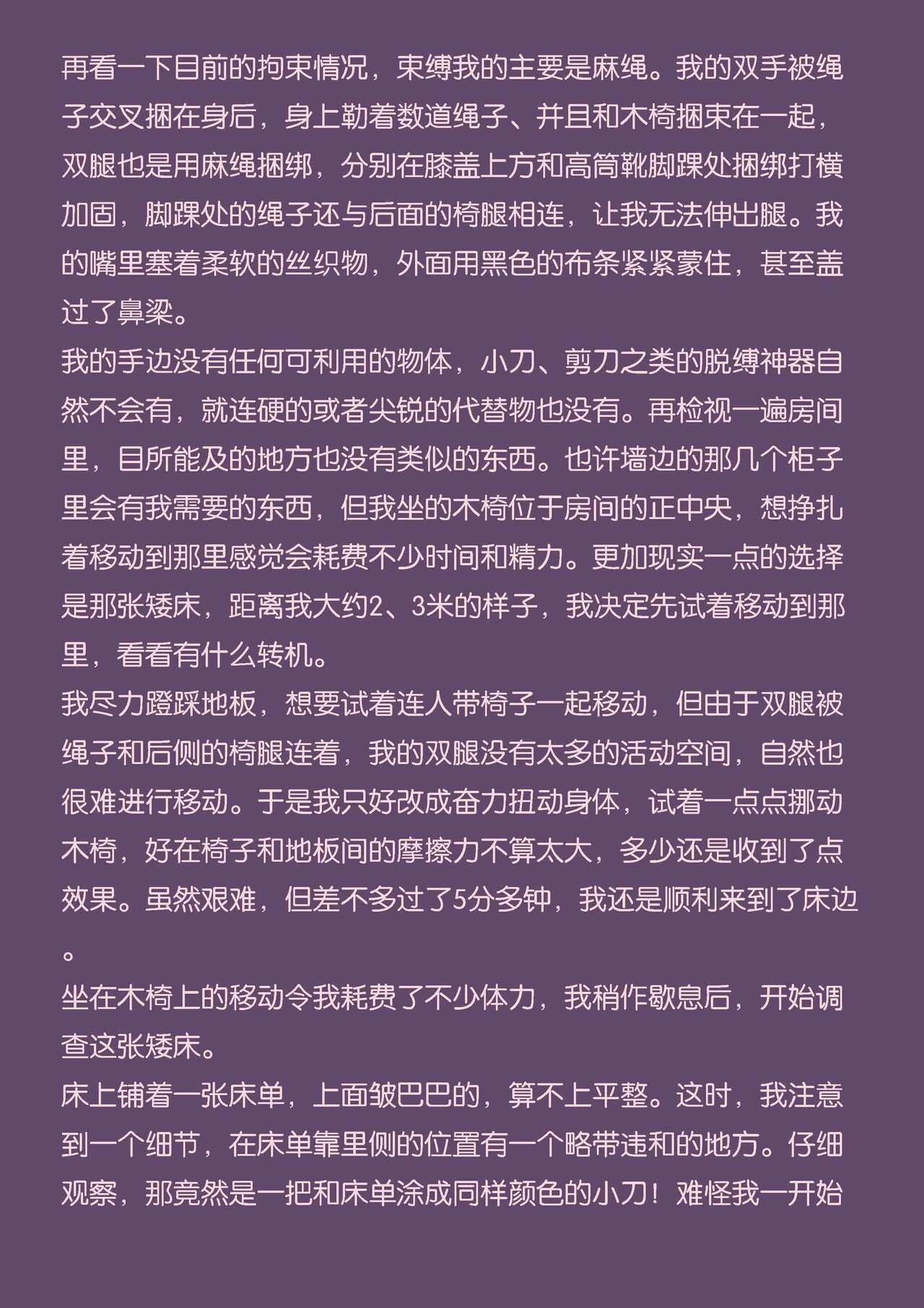 再看一下目前的拘束情况，束缚我的主要是麻绳。我的双手被绳子交叉捆在身后，身上勒着数道绳子、并且和木椅捆束在一起，双腿也是用麻绳捆绑，分别在膝盖上方和高筒靴脚踝处捆绑打横加固，脚踝处的绳子还与后面的椅腿相连，让我无法伸出腿。我的嘴里塞着柔软的丝织物，外面用黑色的布条紧紧蒙住，甚至盖过了鼻梁。
我的手边没有任何可利用的物体，小刀、剪刀之类的脱缚神器自然不会有，就连硬的或者尖锐的代替物也没有。再检视一遍房间里，目所能及的地方也没有类似的东西。也许墙边的那几个柜子里会有我需要的东西，但我坐的木椅位于房间的正中央，想挣扎着移动到那里感觉会耗费不少时间和精力。更加现实一点的选择是那张矮床，距离我大约2、3米的样子，我决定先试着移动到那里，看看有什么转机。
我尽力蹬踩地板，想要试着连人带椅子一起移动，但由于双腿被绳子和后侧的椅腿连着，我的双腿没有太多的活动空间，自然也很难进行移动。于是我只好改成奋力扭动身体，试着一点点挪动木椅，好在椅子和地板间的摩擦力不算太大，多少还是收到了点效果。虽然艰难，但差不多过了5分多钟，我还是顺利来到了床边。
坐在木椅上的移动令我耗费了不少体力，我稍作歇息后，开始调查这张矮床。
床上铺着一张床单，上面皱巴巴的，算不上平整。这时，我注意到一个细节，在床单靠里侧的位置有一个略带违和的地方。仔细观察，那竟然是一把和床单涂成同样颜色的小刀！难怪我一开始